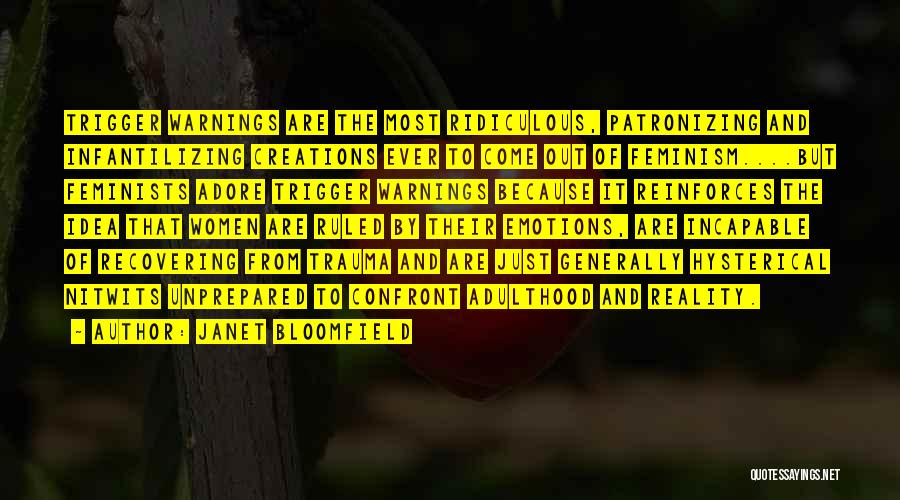 TRIGGER WARNINGS ARE THE MOST RIDICULOUS, PATRONIZING AND INFANTILIZING CREATIONS EVER TO COME OUT OF FEMINISM....BUT FEMINISTS ADORE TRIGGER WARNINGS BECAUSE IT REINFORCES THE IDEA THAT WOMEN ARE RULED BY THEIR EMOTIONS, ARE INCAPABLE OF RECOVERING FROM TRAUMA AND ARE JUST GENERALLY HYSTERICAL NITWITS UNPREPARED TO CONFRONT ADULTHOOD AND REALITY.

- AUTHOR: JANET BLOOMFIELD

QUOTESSAYINGS.NET